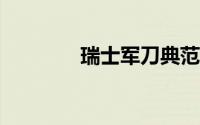 瑞士军刀典范